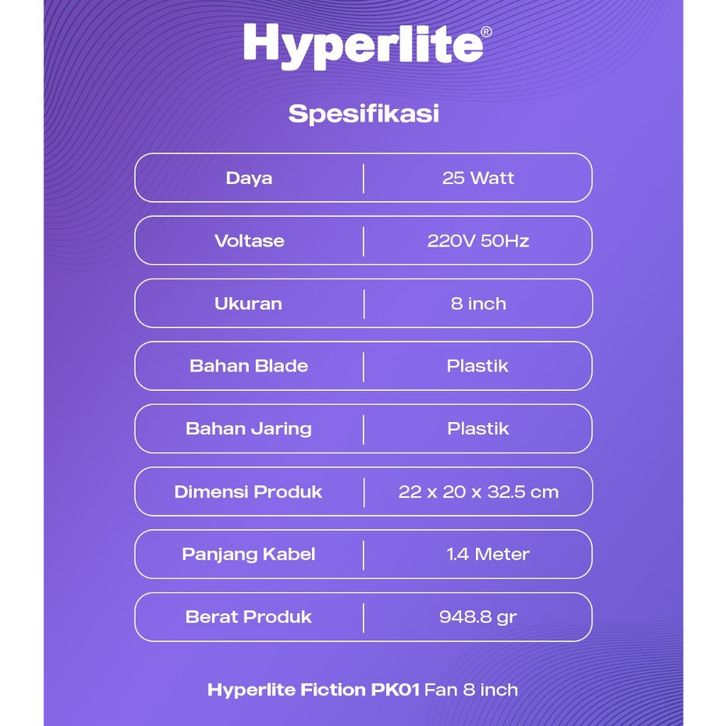 Hyperlite®

Spesifikasi

| Daya | 25 Watt |
|---|---|
| Voltase | 220V 50Hz |
| Ukuran | 8 inch |
| Bahan Blade | Plastik |
| Bahan Jaring | Plastik |
| Dimensi Produk | 22 x 20 x 32.5 cm |
| Panjang Kabel | 1.4 Meter |
| Berat Produk | 948.8 gr |

Hyperlite Fiction PK01 Fan 8 inch